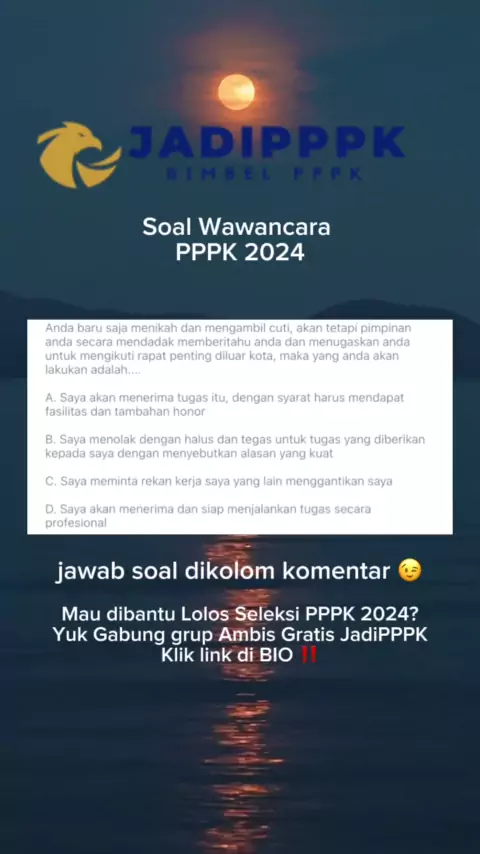 JADIPPPK
BIMBEL PPPK

Soal Wawancara
PPPK 2024

Anda baru saja menikah dan mengambil cuti, akan tetapi pimpinan anda secara mendadak memberitahu anda dan menugaskan anda untuk mengikuti rapat penting diluar kota, maka yang anda akan lakukan adalah....

A. Saya akan menerima tugas itu, dengan syarat harus mendapat fasilitas dan tambahan honor

B. Saya menolak dengan halus dan tegas untuk tugas yang diberikan kepada saya dengan menyebutkan alasan yang kuat

C. Saya meminta rekan kerja saya yang lain menggantikan saya

D. Saya akan menerima dan siap menjalankan tugas secara profesional

jawab soal dikolom komentar 😉

Mau dibantu Lolos Seleksi PPPK 2024?
Yuk Gabung grup Ambis Gratis JadiPPPK
Klik link di BIO ‼️